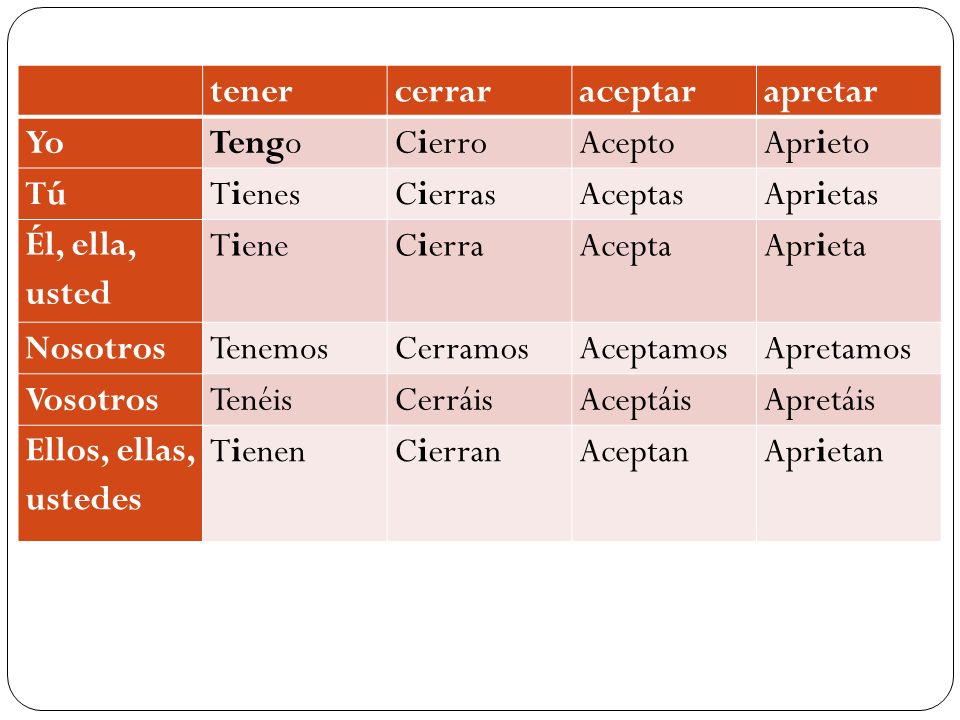 | | tener | cerrar | aceptar | apretar |
|---|---|---|---|---|
| Yo | Tengo | Cierro | Acepto | Aprieto |
| Tú | Tienes | Cierras | Aceptas | Aprietas |
| Él, ella, usted | Tiene | Cierra | Acepta | Aprieta |
| Nosotros | Tenemos | Cerramos | Aceptamos | Apretamos |
| Vosotros | Tenéis | Cerráis | Aceptáis | Apretáis |
| Ellos, ellas, ustedes | Tienen | Cierran | Aceptan | Aprietan |